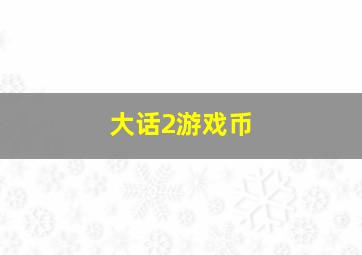 大话2游戏币